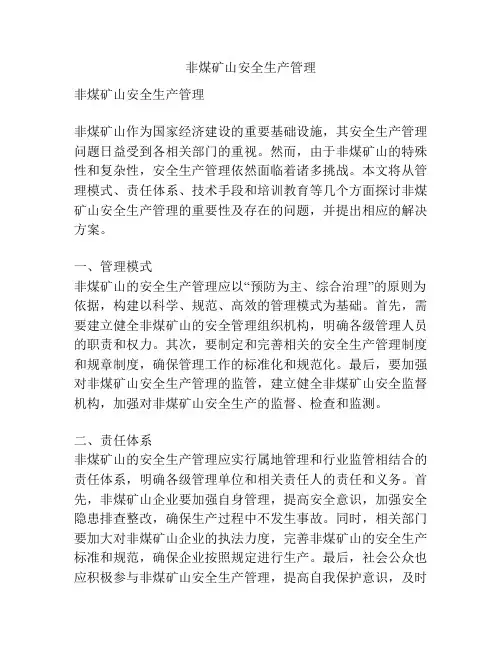 非煤矿山安全生产管理

非煤矿山安全生产管理

非煤矿山作为国家经济建设的重要基础设施，其安全生产管理问题日益受到各相关部门的重视。然而，由于非煤矿山的特殊性和复杂性，安全生产管理依然面临着诸多挑战。本文将从管理模式、责任体系、技术手段和培训教育等几个方面探讨非煤矿山安全生产管理的重要性及存在的问题，并提出相应的解决方案。

一、管理模式
非煤矿山的安全生产管理应以“预防为主、综合治理”的原则为依据，构建以科学、规范、高效的管理模式为基础。首先，需要建立健全非煤矿山的安全管理组织机构，明确各级管理人员的职责和权力。其次，要制定和完善相关的安全生产管理制度和规章制度，确保管理工作的标准化和规范化。最后，要加强对非煤矿山安全生产管理的监管，建立健全非煤矿山安全监督机构，加强对非煤矿山安全生产的监督、检查和监测。

二、责任体系
非煤矿山的安全生产管理应实行属地管理和行业监管相结合的责任体系，明确各级管理单位和相关责任人的责任和义务。首先，非煤矿山企业要加强自身管理，提高安全意识，加强安全隐患排查整改，确保生产过程中不发生事故。同时，相关部门要加大对非煤矿山企业的执法力度，完善非煤矿山的安全生产标准和规范，确保企业按照规定进行生产。最后，社会公众也应积极参与非煤矿山安全生产管理，提高自我保护意识，及时